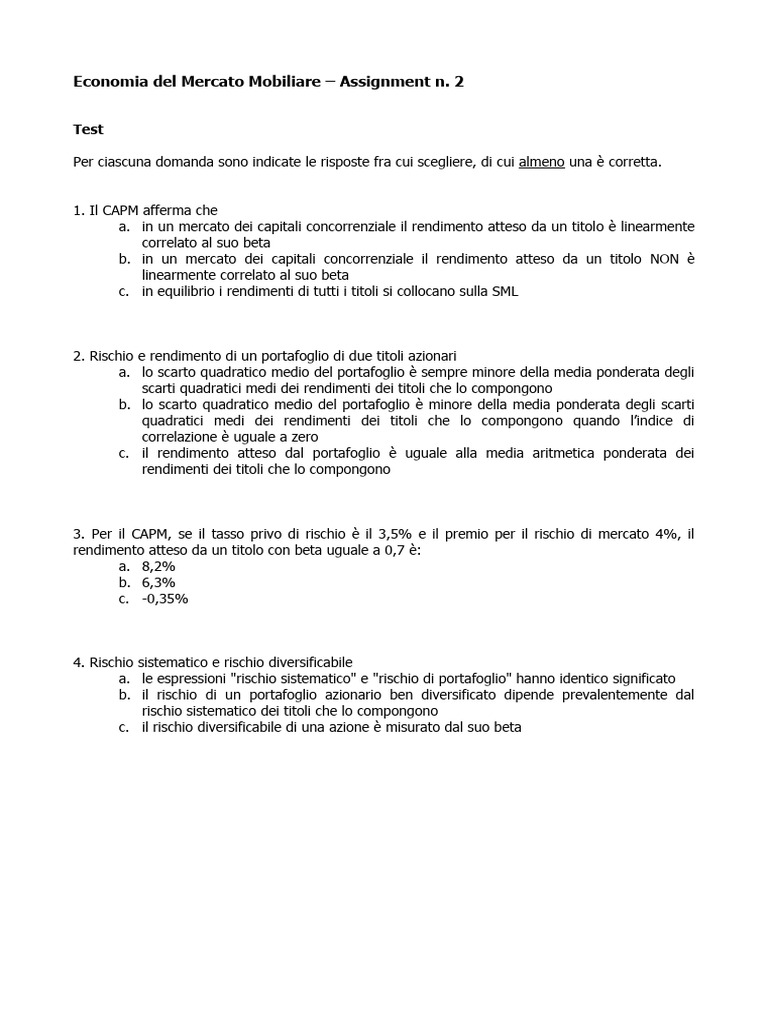 Economia del Mercato Mobiliare – Assignment n. 2

Test

Per ciascuna domanda sono indicate le risposte fra cui scegliere, di cui almeno una è corretta.

1. Il CAPM afferma che
a. in un mercato dei capitali concorrenziale il rendimento atteso da un titolo è linearmente correlato al suo beta
b. in un mercato dei capitali concorrenziale il rendimento atteso da un titolo NON è linearmente correlato al suo beta
c. in equilibrio i rendimenti di tutti i titoli si collocano sulla SML

2. Rischio e rendimento di un portafoglio di due titoli azionari
a. lo scarto quadratico medio del portafoglio è sempre minore della media ponderata degli scarti quadratici medi dei rendimenti dei titoli che lo compongono
b. lo scarto quadratico medio del portafoglio è minore della media ponderata degli scarti quadratici medi dei rendimenti dei titoli che lo compongono quando l'indice di correlazione è uguale a zero
c. il rendimento atteso dal portafoglio è uguale alla media aritmetica ponderata dei rendimenti dei titoli che lo compongono

3. Per il CAPM, se il tasso privo di rischio è il 3,5% e il premio per il rischio di mercato 4%, il rendimento atteso da un titolo con beta uguale a 0,7 è:
a. 8,2%
b. 6,3%
c. -0,35%

4. Rischio sistematico e rischio diversificabile
a. le espressioni "rischio sistematico" e "rischio di portafoglio" hanno identico significato
b. il rischio di un portafoglio azionario ben diversificato dipende prevalentemente dal rischio sistematico dei titoli che lo compongono
c. il rischio diversificabile di una azione è misurato dal suo beta